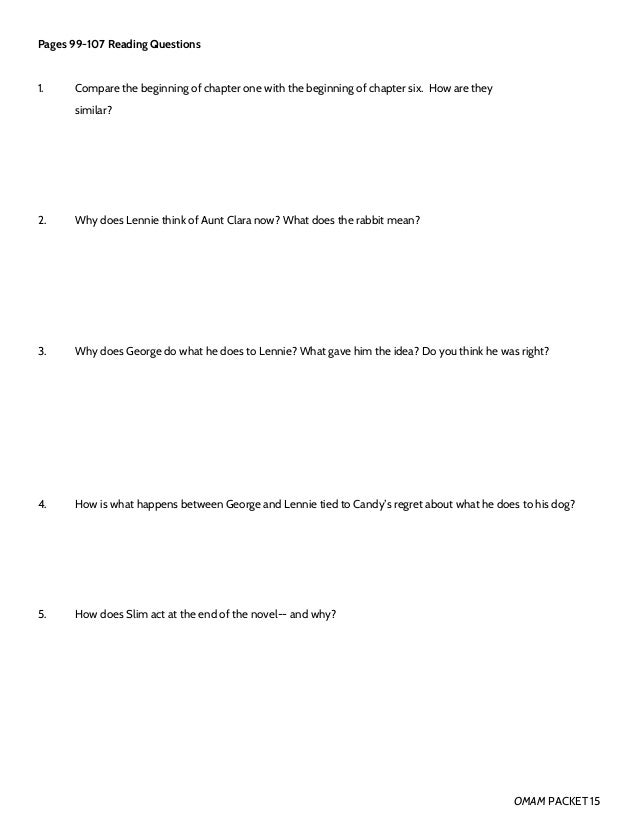 Pages 99-107 Reading Questions

1. Compare the beginning of chapter one with the beginning of chapter six. How are they similar?

2. Why does Lennie think of Aunt Clara now? What does the rabbit mean?

3. Why does George do what he does to Lennie? What gave him the idea? Do you think he was right?

4. How is what happens between George and Lennie tied to Candy's regret about what he does to his dog?

5. How does Slim act at the end of the novel-- and why?

OMAM PACKET 15